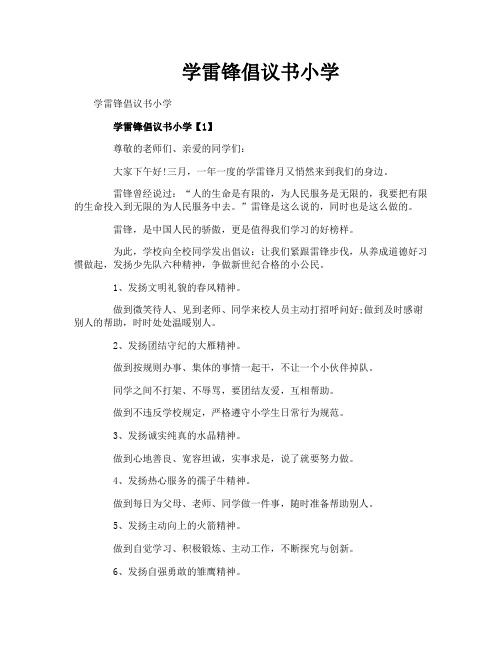 学雷锋倡议书小学

学雷锋倡议书小学

学雷锋倡议书小学【1】

尊敬的老师们、亲爱的同学们:

大家下午好!三月，一年一度的学雷锋月又悄然来到我们的身边。

雷锋曾经说过:“人的生命是有限的，为人民服务是无限的，我要把有限的生命投入到无限的为人民服务中去。”雷锋是这么说的，同时也是这么做的。

雷锋，是中国人民的骄傲，更是值得我们学习的好榜样。

为此，学校向全校同学发出倡议:让我们紧跟雷锋步伐，从养成道德好习惯做起，发扬少先队六种精神，争做新世纪合格的小公民。

1、发扬文明礼貌的春风精神。

做到微笑待人、见到老师、同学来校人员主动打招呼问好;做到及时感谢别人的帮助，时时处处温暖别人。

2、发扬团结守纪的大雁精神。

做到按规则办事、集体的事情一起干，不让一个小伙伴掉队。

同学之间不打架、不辱骂，要团结友爱，互相帮助。

做到不违反学校规定，严格遵守小学生日常行为规范。

3、发扬诚实纯真的水晶精神。

做到心地善良、宽容坦诚，实事求是，说了就要努力做。

4、发扬热心服务的孺子牛精神。

做到每日为父母、老师、同学做一件事，随时准备帮助别人。

5、发扬主动向上的火箭精神。

做到自觉学习、积极锻炼、主动工作，不断探究与创新。

6、发扬自强勇敢的雏鹰精神。